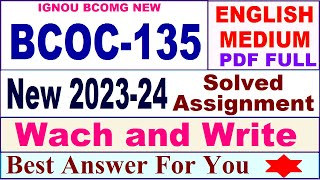 IGNOU BCOMG NEW

BCOC-135

ENGLISH MEDIUM PDF FULL

New 2023-24

Solved Assignment

Wach and Write

Best Answer For You